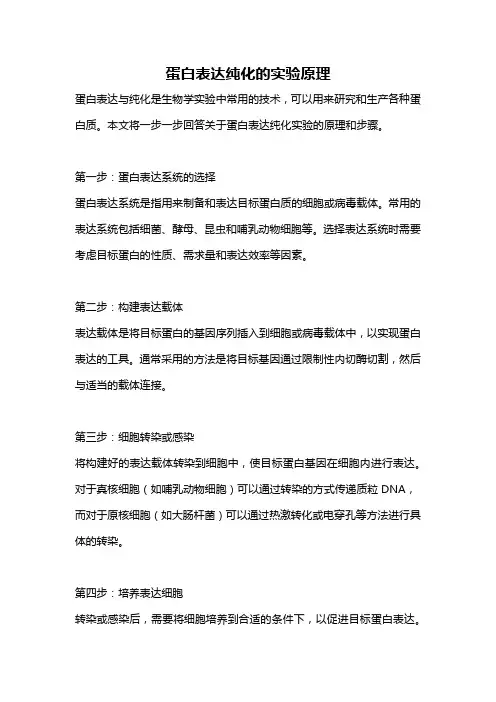 蛋白表达纯化的实验原理

蛋白表达与纯化是生物学实验中常用的技术，可以用来研究和生产各种蛋白质。本文将一步一步回答关于蛋白表达纯化实验的原理和步骤。

第一步：蛋白表达系统的选择

蛋白表达系统是指用来制备和表达目标蛋白质的细胞或病毒载体。常用的表达系统包括细菌、酵母、昆虫和哺乳动物细胞等。选择表达系统时需要考虑目标蛋白的性质、需求量和表达效率等因素。

第二步：构建表达载体

表达载体是将目标蛋白的基因序列插入到细胞或病毒载体中，以实现蛋白表达的工具。通常采用的方法是将目标基因通过限制性内切酶切割，然后与适当的载体连接。

第三步：细胞转染或感染

将构建好的表达载体转染到细胞中，使目标蛋白基因在细胞内进行表达。对于真核细胞（如哺乳动物细胞）可以通过转染的方式传递质粒 DNA，而对于原核细胞（如大肠杆菌）可以通过热激转化或电穿孔等方法进行具体的转染。

第四步：培养表达细胞

转染或感染后，需要将细胞培养到合适的条件下，以促进目标蛋白表达。